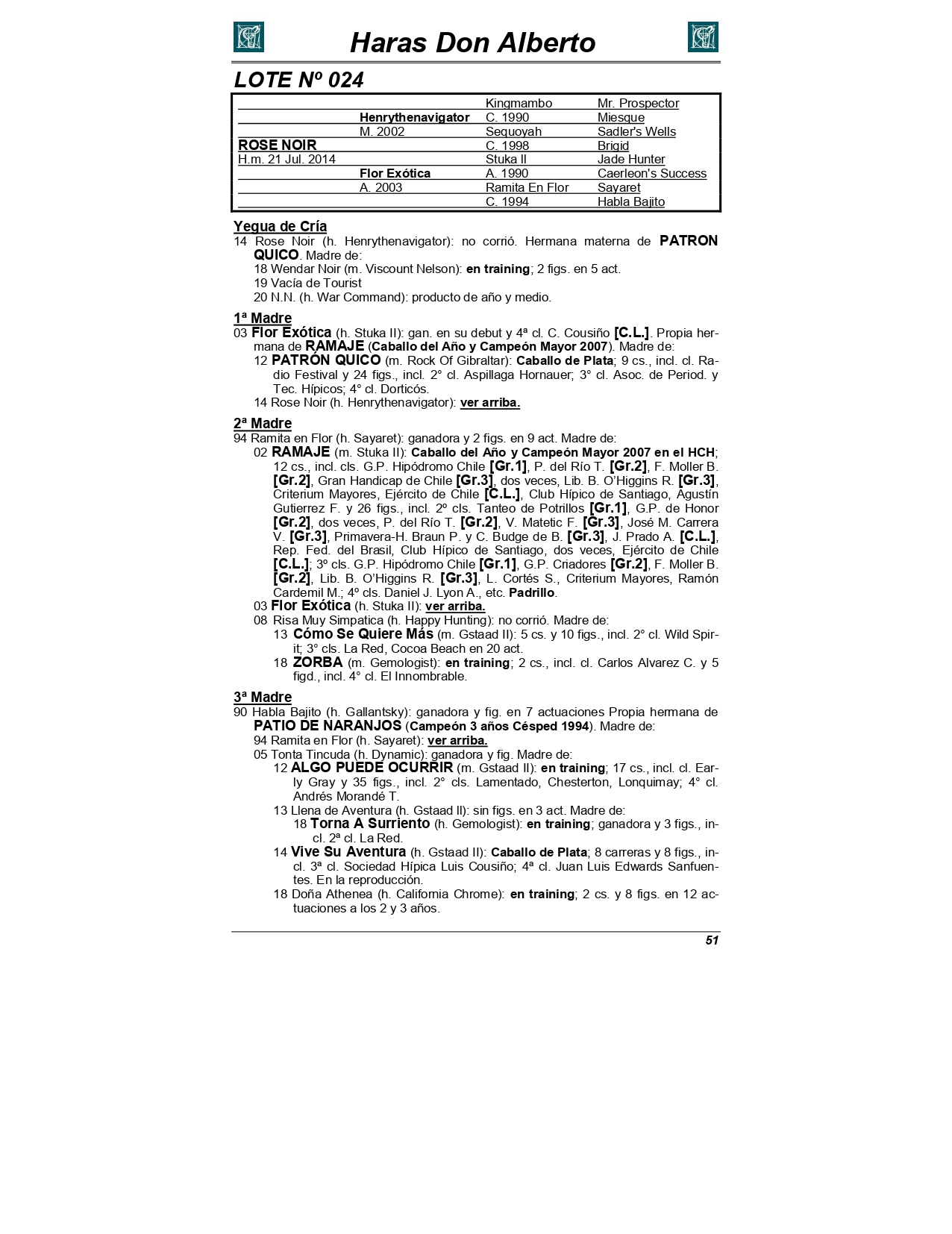 Haras Don Alberto

LOTE Nº 024

| | | | |
|---|---|---|---|
| | | Kingmambo | Mr. Prospector |
| | Henrythenavigator | C. 1990 | Miesque |
| | M. 2002 | Sequoyah | Sadler's Wells |
| ROSE NOIR | | C. 1998 | Brigid |
| H.m. 21 Jul. 2014 | | Stuka II | Jade Hunter |
| | Flor Exótica | A. 1990 | Caerleon's Success |
| | A. 2003 | Ramita En Flor | Sayaret |
| | | C. 1994 | Habla Bajito |

Yegua de Cría
14 Rose Noir (h. Henrythenavigator): no corrió. Hermana materna de PATRON QUICO. Madre de:
18 Wendar Noir (m. Viscount Nelson): en training; 2 figs. en 5 act.
19 Vacía de Tourist
20 N.N. (h. War Command): producto de año y medio.

1ª Madre
03 Flor Exótica (h. Stuka II): gan. en su debut y 4ª cl. C. Cousiño [C.L.]. Propia hermana de RAMAJE (Caballo del Año y Campeón Mayor 2007). Madre de:
12 PATRÓN QUICO (m. Rock Of Gibraltar): Caballo de Plata; 9 cs., incl. cl. Radio Festival y 24 figs., incl. 2° cl. Aspillaga Hornauer; 3° cl. Asoc. de Period. y Tec. Hípicos; 4° cl. Dorticós.
14 Rose Noir (h. Henrythenavigator): ver arriba.

2ª Madre
94 Ramita en Flor (h. Sayaret): ganadora y 2 figs. en 9 act. Madre de:
02 RAMAJE (m. Stuka II): Caballo del Año y Campeón Mayor 2007 en el HCH; 12 cs., incl. cls. G.P. Hipódromo Chile [Gr.1], P. del Río T. [Gr.2], F. Moller B. [Gr.2], Gran Handicap de Chile [Gr.3], dos veces, Lib. B. O'Higgins R. [Gr.3], Criterium Mayores, Ejército de Chile [C.L.], Club Hípico de Santiago, Agustín Gutierrez F. y 26 figs., incl. 2º cls. Tanteo de Potrillos [Gr.1], G.P. de Honor [Gr.2], dos veces, P. del Río T. [Gr.2], V. Matetic F. [Gr.3], José M. Carrera V. [Gr.3], Primavera-H. Braun P. y C. Budge de B. [Gr.3], J. Prado A. [C.L.], Rep. Fed. del Brasil, Club Hípico de Santiago, dos veces, Ejército de Chile [C.L.]; 3º cls. G.P. Hipódromo Chile [Gr.1], G.P. Criadores [Gr.2], F. Moller B. [Gr.2], Lib. B. O'Higgins R. [Gr.3], L. Cortés S., Criterium Mayores, Ramón Cardemil M.; 4º cls. Daniel J. Lyon A., etc. Padrillo.
03 Flor Exótica (h. Stuka II): ver arriba.
08 Risa Muy Simpatica (h. Happy Hunting): no corrió. Madre de:
13 Cómo Se Quiere Más (m. Gstaad II): 5 cs. y 10 figs., incl. 2° cl. Wild Spirit; 3° cls. La Red, Cocoa Beach en 20 act.
18 ZORBA (m. Gemologist): en training; 2 cs., incl. cl. Carlos Alvarez C. y 5 figd., incl. 4° cl. El Innombrable.

3ª Madre
90 Habla Bajito (h. Gallantsky): ganadora y fig. en 7 actuaciones Propia hermana de PATIO DE NARANJOS (Campeón 3 años Césped 1994). Madre de:
94 Ramita en Flor (h. Sayaret): ver arriba.
05 Tonta Tincuda (h. Dynamic): ganadora y fig. Madre de:
12 ALGO PUEDE OCURRIR (m. Gstaad II): en training; 17 cs., incl. cl. Early Gray y 35 figs., incl. 2° cls. Lamentado, Chesterton, Lonquimay; 4° cl. Andrés Morandé T.
13 Llena de Aventura (h. Gstaad II): sin figs. en 3 act. Madre de:
18 Torna A Surriento (h. Gemologist): en training; ganadora y 3 figs., incl. 2ª cl. La Red.
14 Vive Su Aventura (h. Gstaad II): Caballo de Plata; 8 carreras y 8 figs., incl. 3ª cl. Sociedad Hípica Luis Cousiño; 4ª cl. Juan Luis Edwards Sanfuentes. En la reproducción.
18 Doña Athenea (h. California Chrome): en training; 2 cs. y 8 figs. en 12 actuaciones a los 2 y 3 años.

51